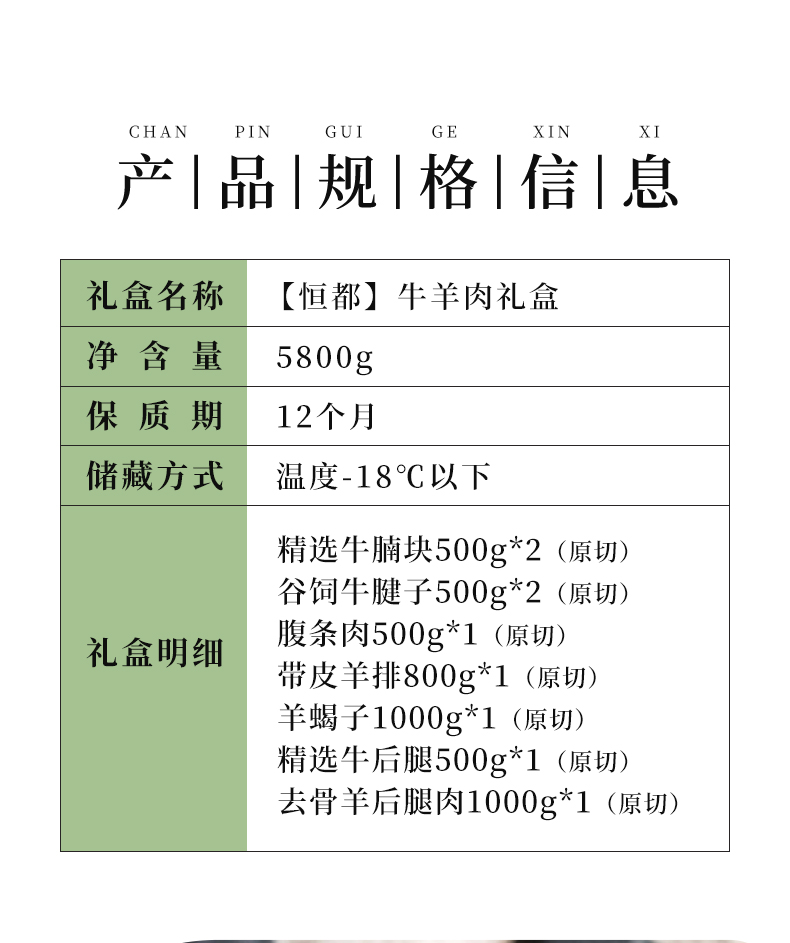 CHAN PIN GUI GE XIN XI

产 | 品 | 规 | 格 | 信 | 息

| 礼盒名称 | 【恒都】牛羊肉礼盒 |
|---|---|
| 净 含 量 | 5800g |
| 保 质 期 | 12个月 |
| 储藏方式 | 温度-18℃以下 |
| 礼盒明细 | 精选牛腩块500g*2（原切）<br>谷饲牛腱子500g*2（原切）<br>腹条肉500g*1（原切）<br>带皮羊排800g*1（原切）<br>羊蝎子1000g*1（原切）<br>精选牛后腿500g*1（原切）<br>去骨羊后腿肉1000g*1（原切） |